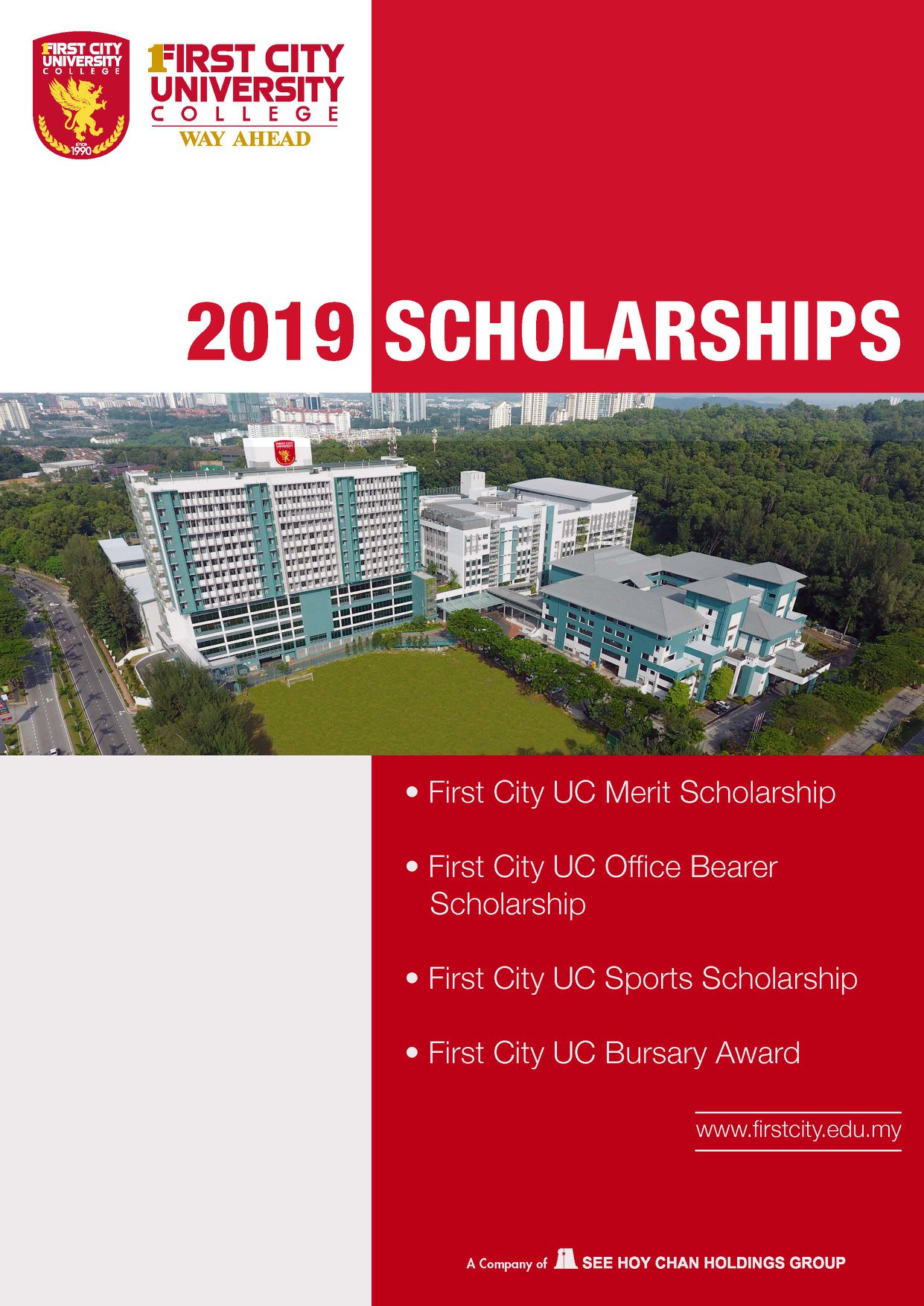 FIRST CITY UNIVERSITY COLLEGE
since 1990

FIRST CITY UNIVERSITY COLLEGE
WAY AHEAD

2019 SCHOLARSHIPS

• First City UC Merit Scholarship

• First City UC Office Bearer Scholarship

• First City UC Sports Scholarship

• First City UC Bursary Award

www.firstcity.edu.my

A Company of SEE HOY CHAN HOLDINGS GROUP